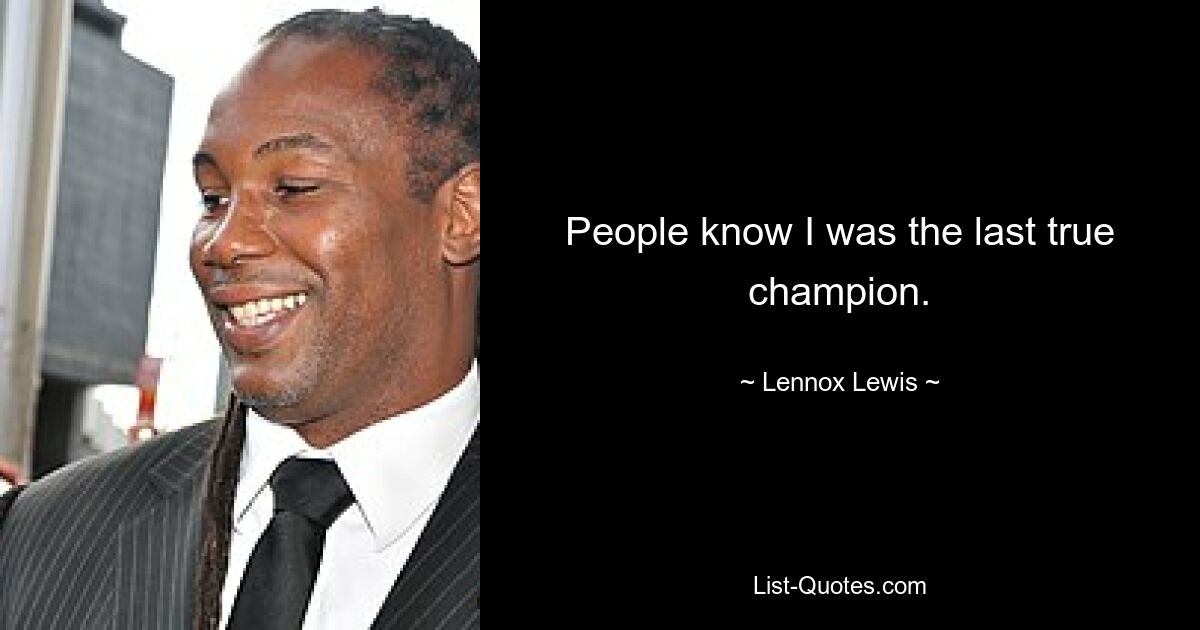 People know I was the last true champion.

~ Lennox Lewis ~

List-Quotes.com